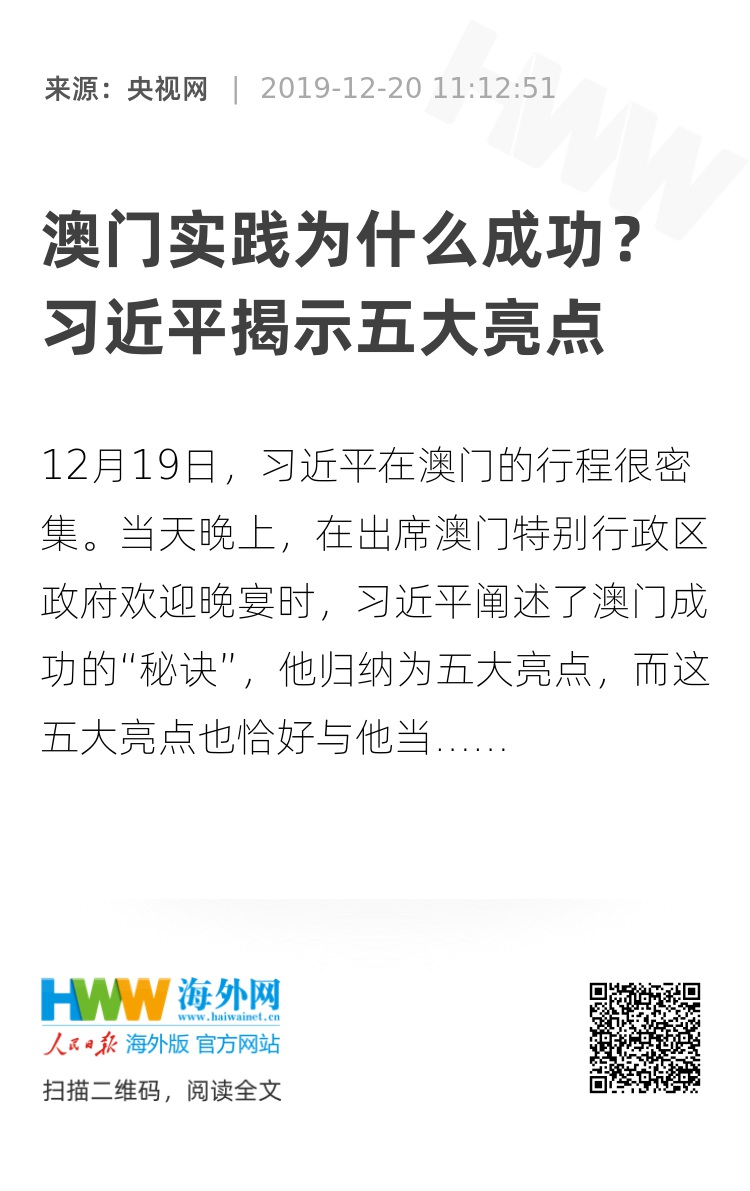 来源：央视网 | 2019-12-20 11:12:51

澳门实践为什么成功？习近平揭示五大亮点

12月19日，习近平在澳门的行程很密集。当天晚上，在出席澳门特别行政区政府欢迎晚宴时，习近平阐述了澳门成功的“秘诀”，他归纳为五大亮点，而这五大亮点也恰好与他当……

HWW 海外网
www.haiwainet.cn
人民日报 海外版 官方网站
扫描二维码，阅读全文